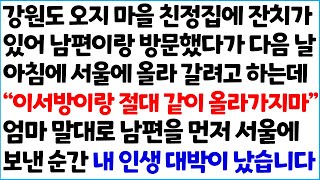 강원도 오지 마을 친정집에 잔치가 있어 남편이랑 방문했다가 다음 날 아침에 서울에 올라 갈려고 하는데 “이서방이랑 절대 같이 올라가지마” 엄마 말대로 남편을 먼저 서울에 보낸 순간 내 인생 대박이 났습니다